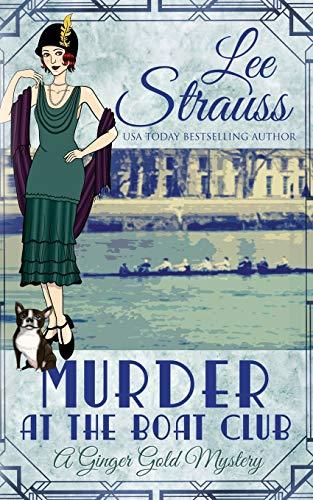 Lee Strauss
USA TODAY BESTSELLING AUTHOR

MURDER
AT THE BOAT CLUB
A Ginger Gold Mystery